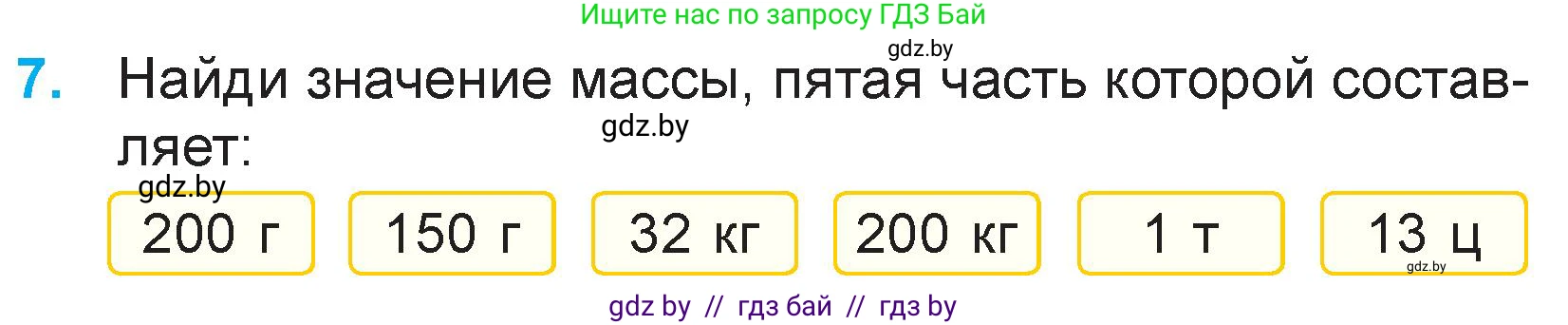 Ищите нас по запросу ГДЗ Бай

gdz.by

7. Найди значение массы, пятая часть которой составляет:

gdz.by

gdz.by

200 г

150 г

32 кг

200 кг

1 т

13 ц

gdz.by

gdz by // гдз бай // гдз by